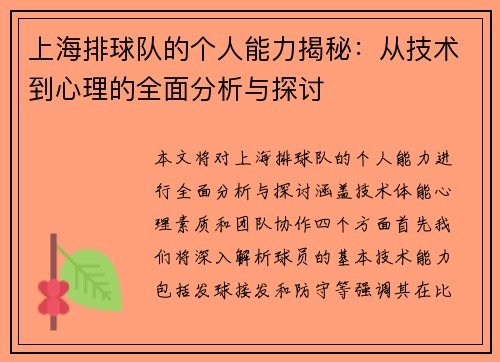 上海排球队的个人能力揭秘：从技术到心理的全面分析与探讨

本文将对上海排球队的个人能力进行全面分析与探讨涵盖技术体能心理素质和团队协作四个方面首先我们将深入解析球员的基本技术能力包括发球接发和防守等强调其在比